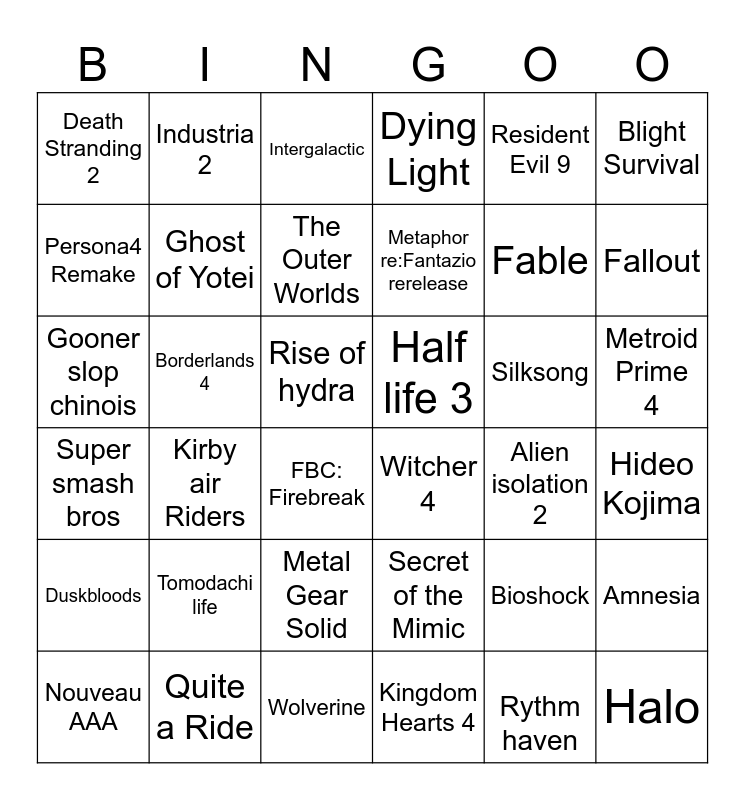 | B | I | N | G | O | O |
|---|---|---|---|---|---|
| Death Stranding 2 | Industria 2 | Intergalactic | Dying Light | Resident Evil 9 | Blight Survival |
| Persona4 Remake | Ghost of Yotei | The Outer Worlds | Metaphor re:Fantazio rerelease | Fable | Fallout |
| Gooner slop chinois | Borderlands 4 | Rise of hydra | Half life 3 | Silksong | Metroid Prime 4 |
| Super smash bros | Kirby air Riders | FBC: Firebreak | Witcher 4 | Alien isolation 2 | Hideo Kojima |
| Duskbloods | Tomodachi life | Metal Gear Solid | Secret of the Mimic | Bioshock | Amnesia |
| Nouveau AAA | Quite a Ride | Wolverine | Kingdom Hearts 4 | Rythm haven | Halo |